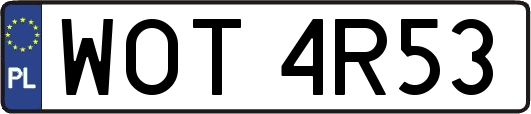 PL
WOT 4R53